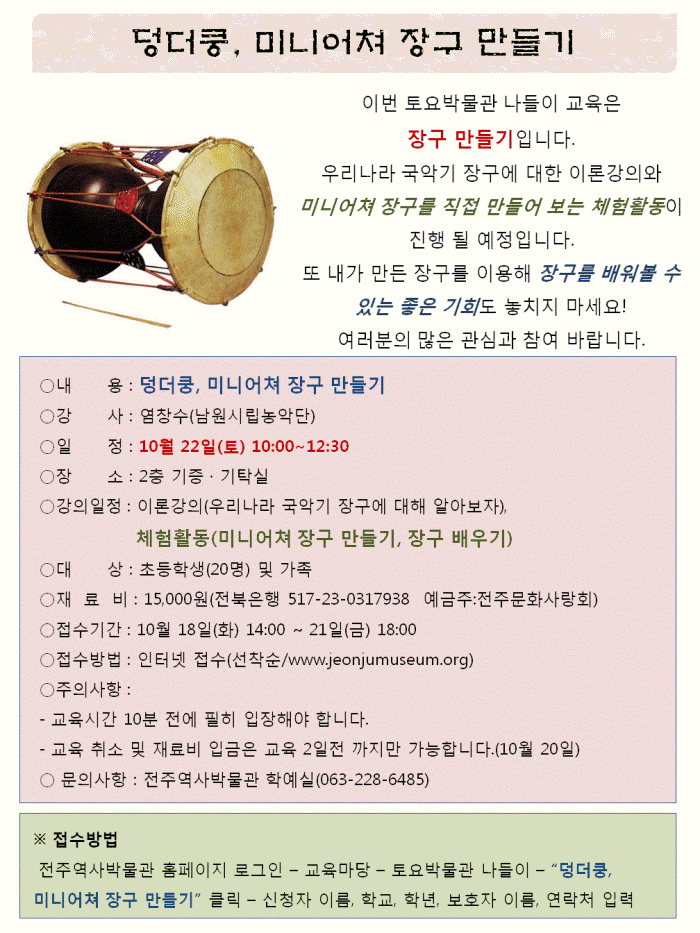 덩더쿵, 미니어쳐 장구 만들기

이번 토요박물관 나들이 교육은 장구 만들기입니다. 우리나라 국악기 장구에 대한 이론강의와 미니어쳐 장구를 직접 만들어 보는 체험활동이 진행 될 예정입니다. 또 내가 만든 장구를 이용해 장구를 배워볼 수 있는 좋은 기회도 놓치지 마세요! 여러분의 많은 관심과 참여 바랍니다.

○내 용 : 덩더쿵, 미니어쳐 장구 만들기
○강 사 : 염창수(남원시립농악단)
○일 정 : 10월 22일(토) 10:00~12:30
○장 소 : 2층 기증 · 기탁실
○강의일정 : 이론강의(우리나라 국악기 장구에 대해 알아보자), 체험활동(미니어쳐 장구 만들기, 장구 배우기)
○대 상 : 초등학생(20명) 및 가족
○재 료 비 : 15,000원(전북은행 517-23-0317938 예금주:전주문화사랑회)
○접수기간 : 10월 18일(화) 14:00 ~ 21일(금) 18:00
○접수방법 : 인터넷 접수(선착순/www.jeonjumuseum.org)
○주의사항 :
- 교육시간 10분 전에 필히 입장해야 합니다.
- 교육 취소 및 재료비 입금은 교육 2일전 까지만 가능합니다.(10월 20일)
○ 문의사항 : 전주역사박물관 학예실(063-228-6485)

※ 접수방법
전주역사박물관 홈페이지 로그인 – 교육마당 – 토요박물관 나들이 – “덩더쿵, 미니어쳐 장구 만들기” 클릭 – 신청자 이름, 학교, 학년, 보호자 이름, 연락처 입력